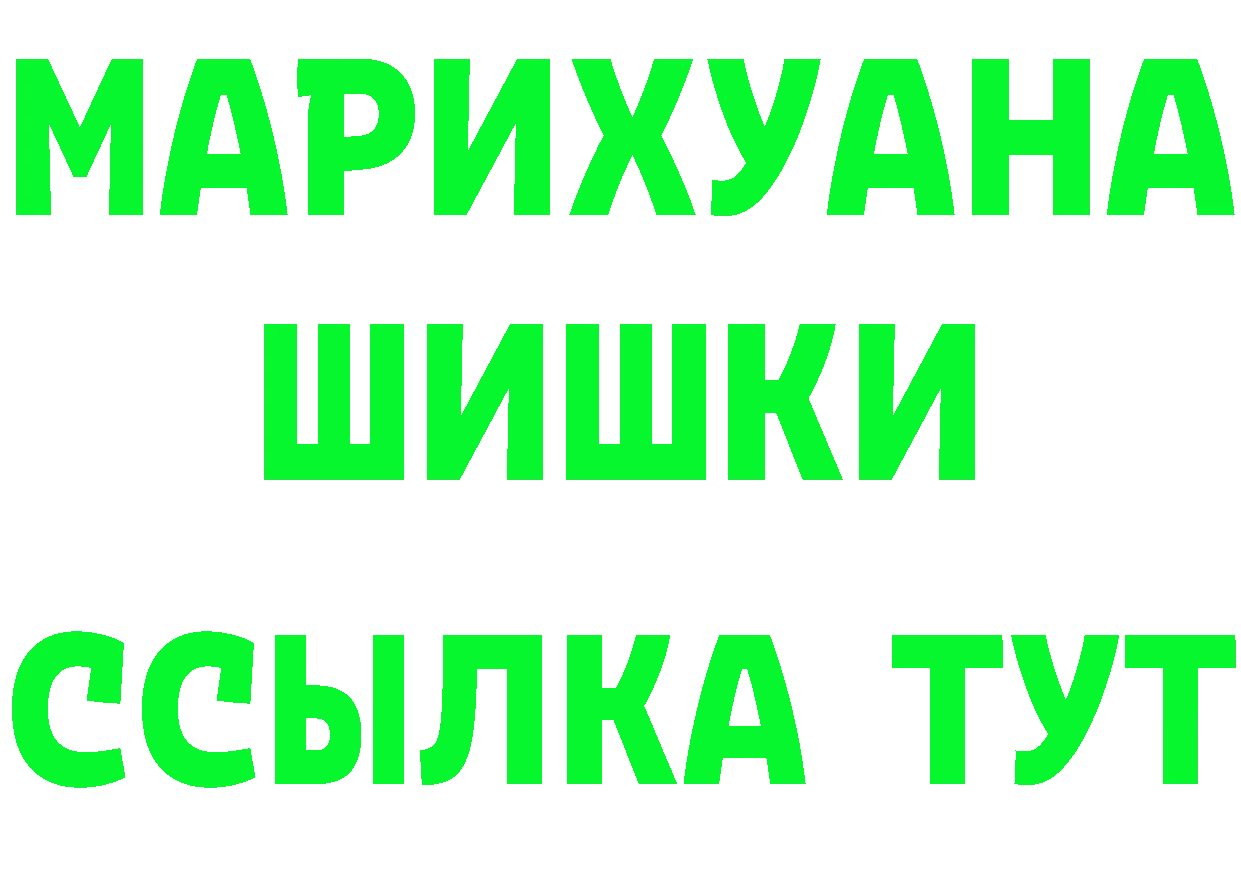 МАРИХУАНА
ШИШКИ
ССЫЛКА ТУТ